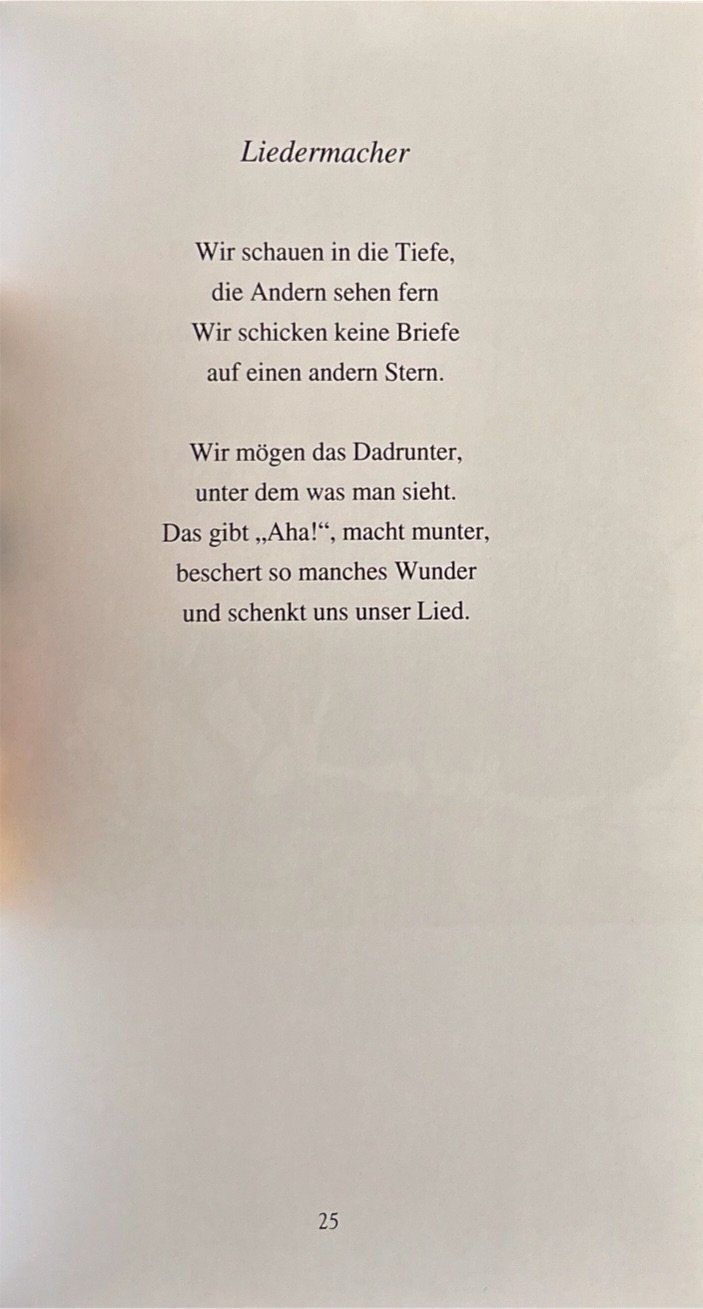 Liedermacher

Wir schauen in die Tiefe,
die Andern sehen fern
Wir schicken keine Briefe
auf einen andern Stern.

Wir mögen das Dadrunter,
unter dem was man sieht.
Das gibt „Aha!“, macht munter,
beschert so manches Wunder
und schenkt uns unser Lied.

25